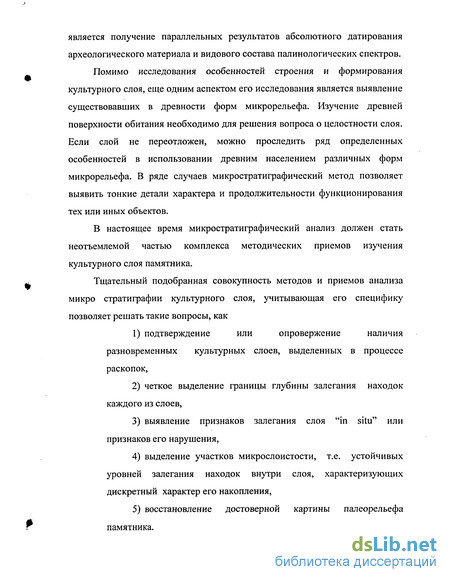 является получение параллельных результатов абсолютного датирования археологического материала и видового состава палинологических спектров.

Помимо исследования особенностей строения и формирования культурного слоя, еще одним аспектом его исследования является выявление существовавших в древности форм микрорельефа. Изучение древней поверхности обитания необходимо для решения вопроса о целостности слоя. Если слой не переотложен, можно проследить ряд определенных особенностей в использовании древним населением различных форм микрорельефа. В ряде случаев микростратиграфический метод позволяет выявить тонкие детали характера и продолжительности функционирования тех или иных объектов.

В настоящее время микростратиграфический анализ должен стать неотъемлемой частью комплекса методических приемов изучения культурного слоя памятника.

Тщательный подобранная совокупность методов и приемов анализа микро стратиграфии культурного слоя, учитывающая его специфику позволяет решать такие вопросы, как

1) подтверждение или опровержение наличия разновременных культурных слоев, выделенных в процессе раскопок,

2) четкое выделение границы глубины залегания находок каждого из слоев,

3) выявление признаков залегания слоя "in situ" или признаков его нарушения,

4) выделение участков микрослоистости, т.е. устойчивых уровней залегания находок внутри слоя, характеризующих дискретный характер его накопления,

5) восстановление достоверной картины палеорельефа памятника.

dsLib.net
библиотека диссертаций